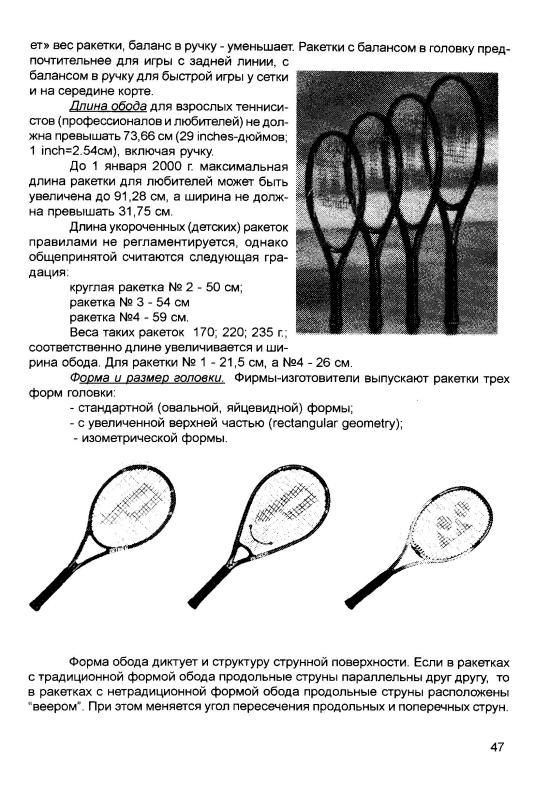 ет» вес ракетки, баланс в ручку - уменьшает. Ракетки с балансом в головку предпочтительнее для игры с задней линии, с балансом в ручку для быстрой игры у сетки и на середине корте.

Длина обода для взрослых теннисистов (профессионалов и любителей) не должна превышать 73,66 см (29 inches-дюймов; 1 inch=2.54см), включая ручку.

До 1 января 2000 г. максимальная длина ракетки для любителей может быть увеличена до 91,28 см, а ширина не должна превышать 31,75 см.

Длина укороченных (детских) ракеток правилами не регламентируется, однако общепринятой считаются следующая градация:

круглая ракетка № 2 - 50 см;
ракетка № 3 - 54 см
ракетка №4 - 59 см.

Веса таких ракеток 170; 220; 235 г.; соответственно длине увеличивается и ширина обода. Для ракетки № 1 - 21,5 см, а №4 - 26 см.

Форма и размер головки. Фирмы-изготовители выпускают ракетки трех форм головки:
- стандартной (овальной, яйцевидной) формы;
- с увеличенной верхней частью (rectangular geometry);
- изометрической формы.

Форма обода диктует и структуру струнной поверхности. Если в ракетках с традиционной формой обода продольные струны параллельны друг другу, то в ракетках с нетрадиционной формой обода продольные струны расположены "веером". При этом меняется угол пересечения продольных и поперечных струн.

47